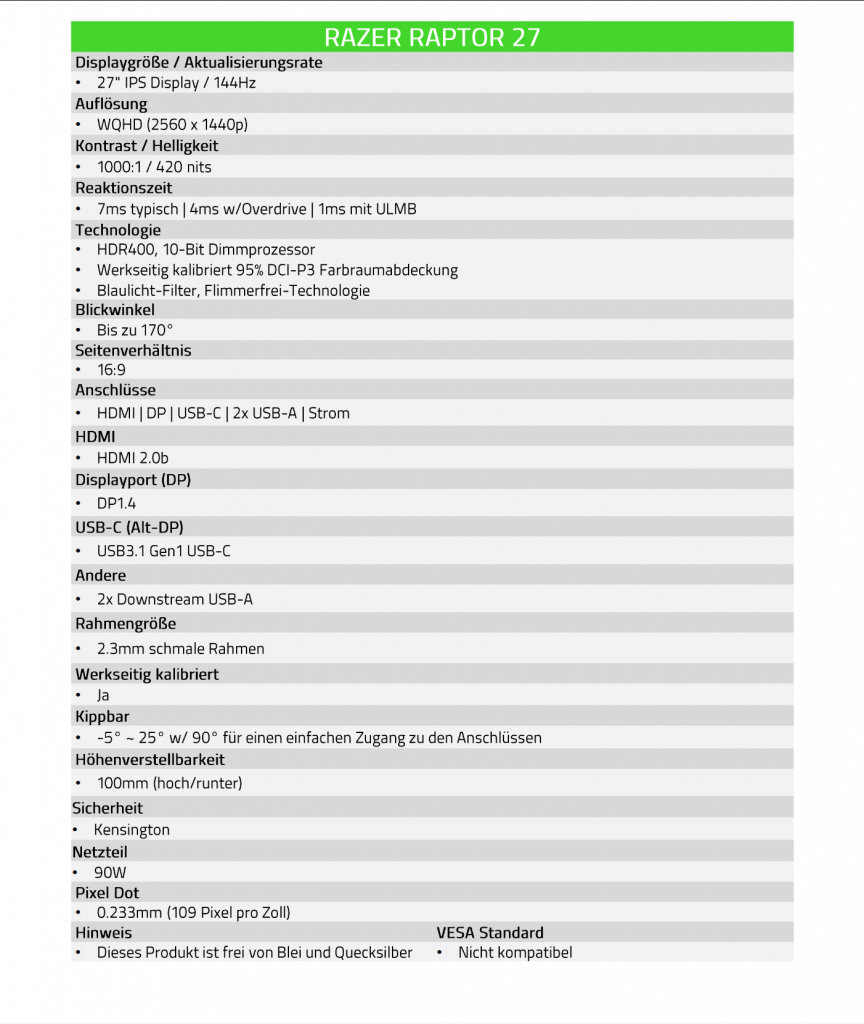 RAZER RAPTOR 27

Displaygröße / Aktualisierungsrate
• 27" IPS Display / 144Hz

Auflösung
• WQHD (2560 x 1440p)

Kontrast / Helligkeit
• 1000:1 / 420 nits

Reaktionszeit
• 7ms typisch | 4ms w/Overdrive | 1ms mit ULMB

Technologie
• HDR400, 10-Bit Dimmprozessor
• Werkseitig kalibriert 95% DCI-P3 Farbraumabdeckung
• Blaulicht-Filter, Flimmerfrei-Technologie

Blickwinkel
• Bis zu 170°

Seitenverhältnis
• 16:9

Anschlüsse
• HDMI | DP | USB-C | 2x USB-A | Strom

HDMI
• HDMI 2.0b

Displayport (DP)
• DP1.4

USB-C (Alt-DP)
• USB3.1 Gen1 USB-C

Andere
• 2x Downstream USB-A

Rahmengröße
• 2.3mm schmale Rahmen

Werkseitig kalibriert
• Ja

Kippbar
• -5° ~ 25° w/ 90° für einen einfachen Zugang zu den Anschlüssen

Höhenverstellbarkeit
• 100mm (hoch/runter)

Sicherheit
• Kensington

Netzteil
• 90W

Pixel Dot
• 0.233mm (109 Pixel pro Zoll)

Hinweis
• Dieses Produkt ist frei von Blei und Quecksilber

VESA Standard
• Nicht kompatibel